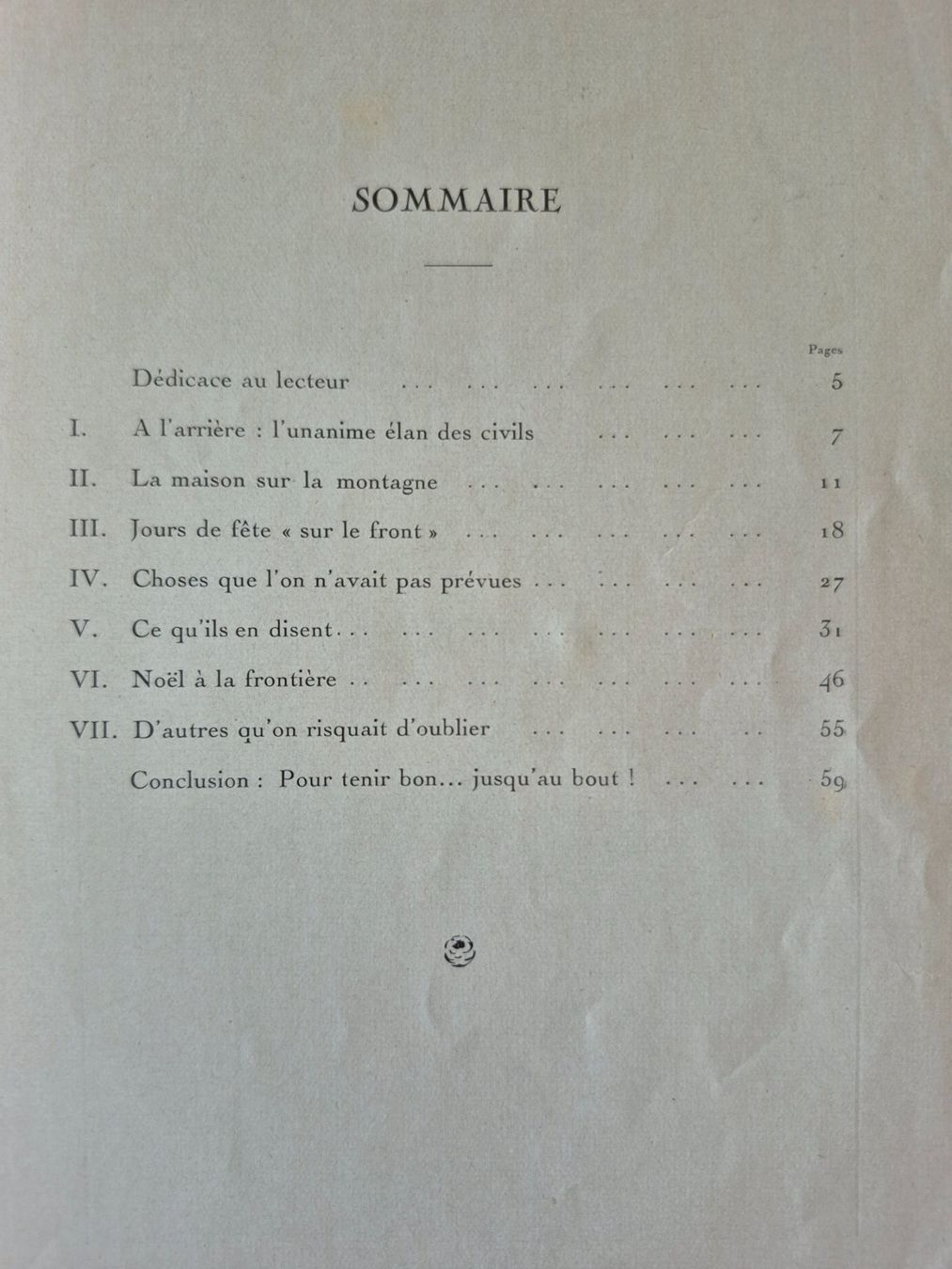 SOMMAIRE

Pages

Dédicace au lecteur 5

I. A l'arrière : l'unanime élan des civils 7

II. La maison sur la montagne 11

III. Jours de fête « sur le front » 18

IV. Choses que l'on n'avait pas prévues 27

V. Ce qu'ils en disent 31

VI. Noël à la frontière 46

VII. D'autres qu'on risquait d'oublier 55

Conclusion : Pour tenir bon... jusqu'au bout ! 59